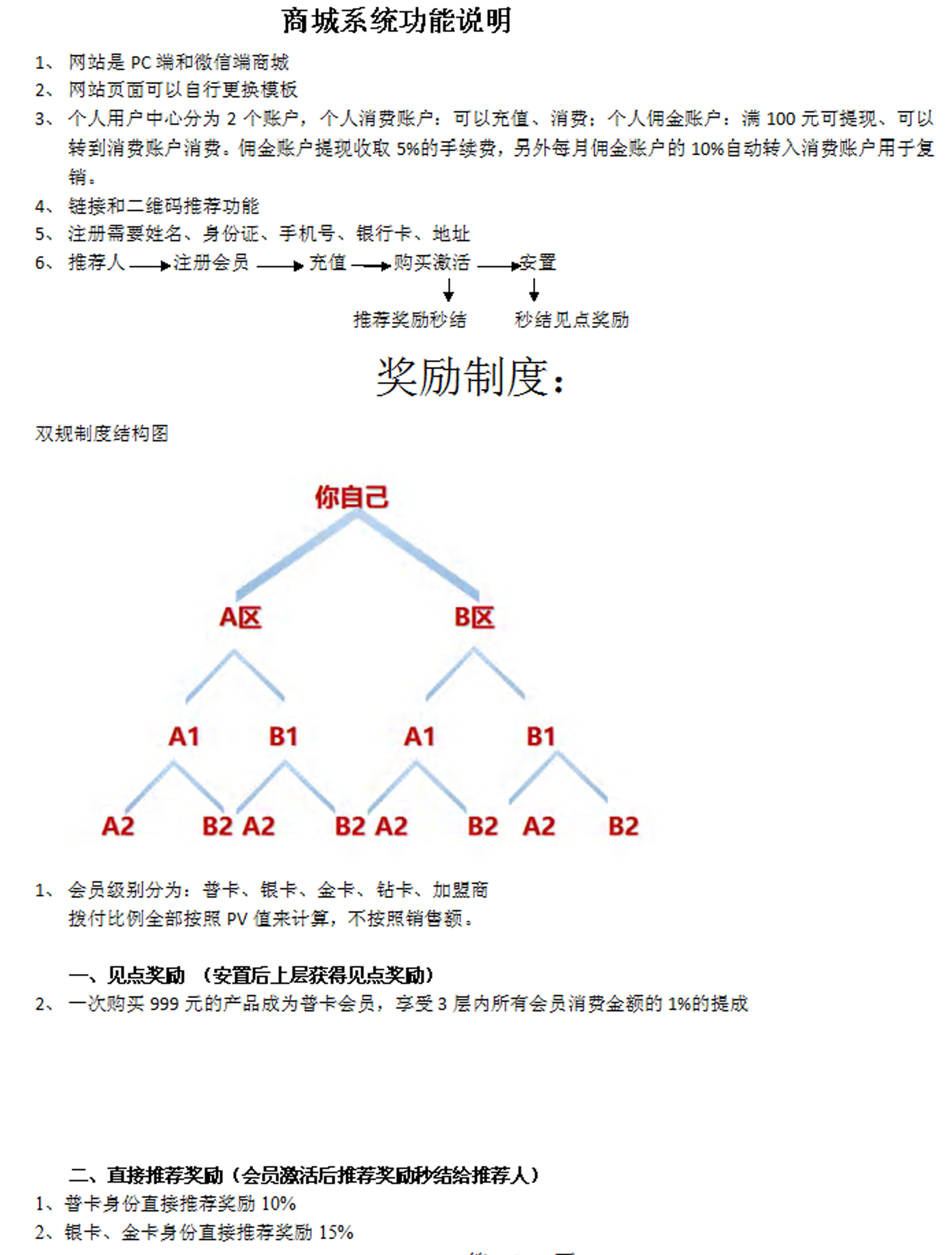 商城系统功能说明

1、 网站是 PC 端和微信端商城
2、 网站页面可以自行更换模板
3、 个人用户中心分为 2 个账户，个人消费账户：可以充值、消费；个人佣金账户：满 100 元可提现、可以转到消费账户消费。佣金账户提现收取 5%的手续费，另外每月佣金账户的 10%自动转入消费账户用于复销。
4、 链接和二维码推荐功能
5、 注册需要姓名、身份证、手机号、银行卡、地址
6、 推荐人 → 注册会员 → 充值 → 购买激活 → 安置

推荐奖励秒结 秒结见点奖励

奖励制度：

双规制度结构图

你自己

A区 B区

A1 B1 A1 B1

A2 B2 A2 B2 A2 B2 A2 B2

1、 会员级别分为：普卡、银卡、金卡、钻卡、加盟商
拨付比例全部按照 PV 值来计算，不按照销售额。

一、见点奖励 （安置后上层获得见点奖励）
2、 一次购买 999 元的产品成为普卡会员，享受 3 层内所有会员消费金额的 1%的提成

二、直接推荐奖励（会员激活后推荐奖励秒结给推荐人）
1、普卡身份直接推荐奖励 10%
2、银卡、金卡身份直接推荐奖励 15%